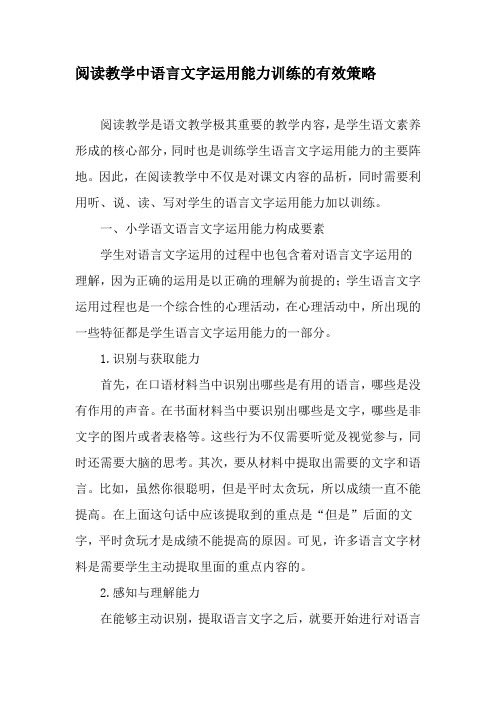 阅读教学中语言文字运用能力训练的有效策略

阅读教学是语文教学极其重要的教学内容，是学生语文素养形成的核心部分，同时也是训练学生语言文字运用能力的主要阵地。因此，在阅读教学中不仅是对课文内容的品析，同时需要利用听、说、读、写对学生的语言文字运用能力加以训练。

一、小学语文语言文字运用能力构成要素

学生对语言文字运用的过程中也包含着对语言文字运用的理解，因为正确的运用是以正确的理解为前提的；学生语言文字运用过程也是一个综合性的心理活动，在心理活动中，所出现的一些特征都是学生语言文字运用能力的一部分。

1.识别与获取能力

首先，在口语材料当中识别出哪些是有用的语言，哪些是没有作用的声音。在书面材料当中要识别出哪些是文字，哪些是非文字的图片或者表格等。这些行为不仅需要听觉及视觉参与，同时还需要大脑的思考。其次，要从材料中提取出需要的文字和语言。比如，虽然你很聪明，但是平时太贪玩，所以成绩一直不能提高。在上面这句话中应该提取到的重点是“但是”后面的文字，平时贪玩才是成绩不能提高的原因。可见，许多语言文字材料是需要学生主动提取里面的重点内容的。

2.感知与理解能力

在能够主动识别，提取语言文字之后，就要开始进行对语言